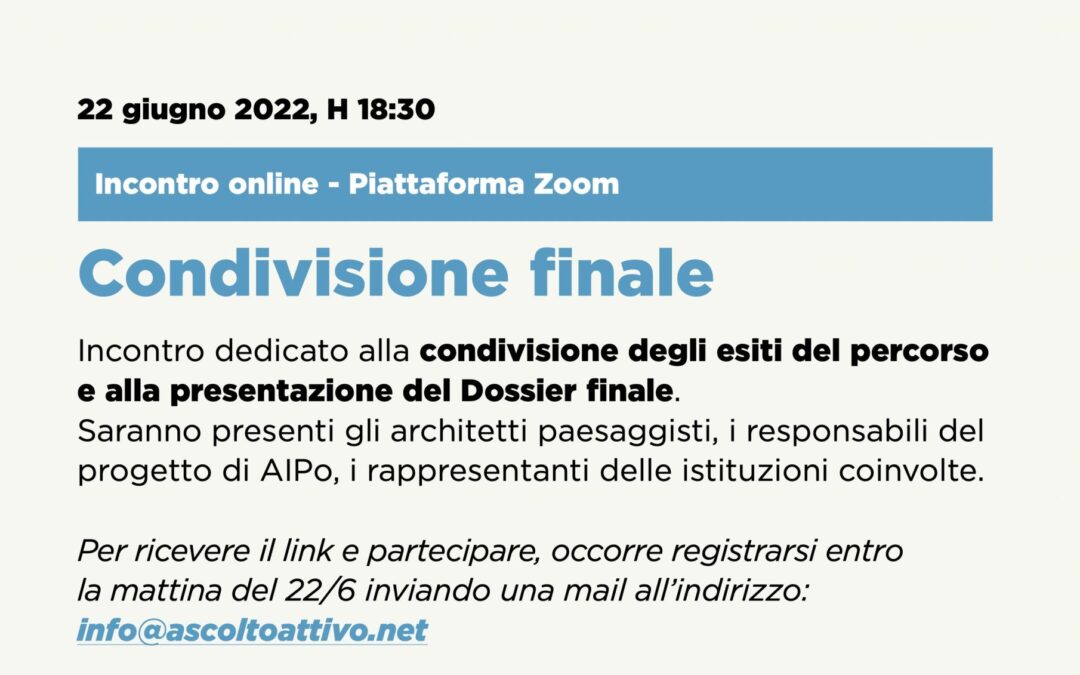 22 giugno 2022, H 18:30

Incontro online - Piattaforma Zoom

Condivisione finale

Incontro dedicato alla condivisione degli esiti del percorso e alla presentazione del Dossier finale.
Saranno presenti gli architetti paesaggisti, i responsabili del progetto di AIPo, i rappresentanti delle istituzioni coinvolte.

Per ricevere il link e partecipare, occorre registrarsi entro la mattina del 22/6 inviando una mail all'indirizzo: info@ascoltoattivo.net